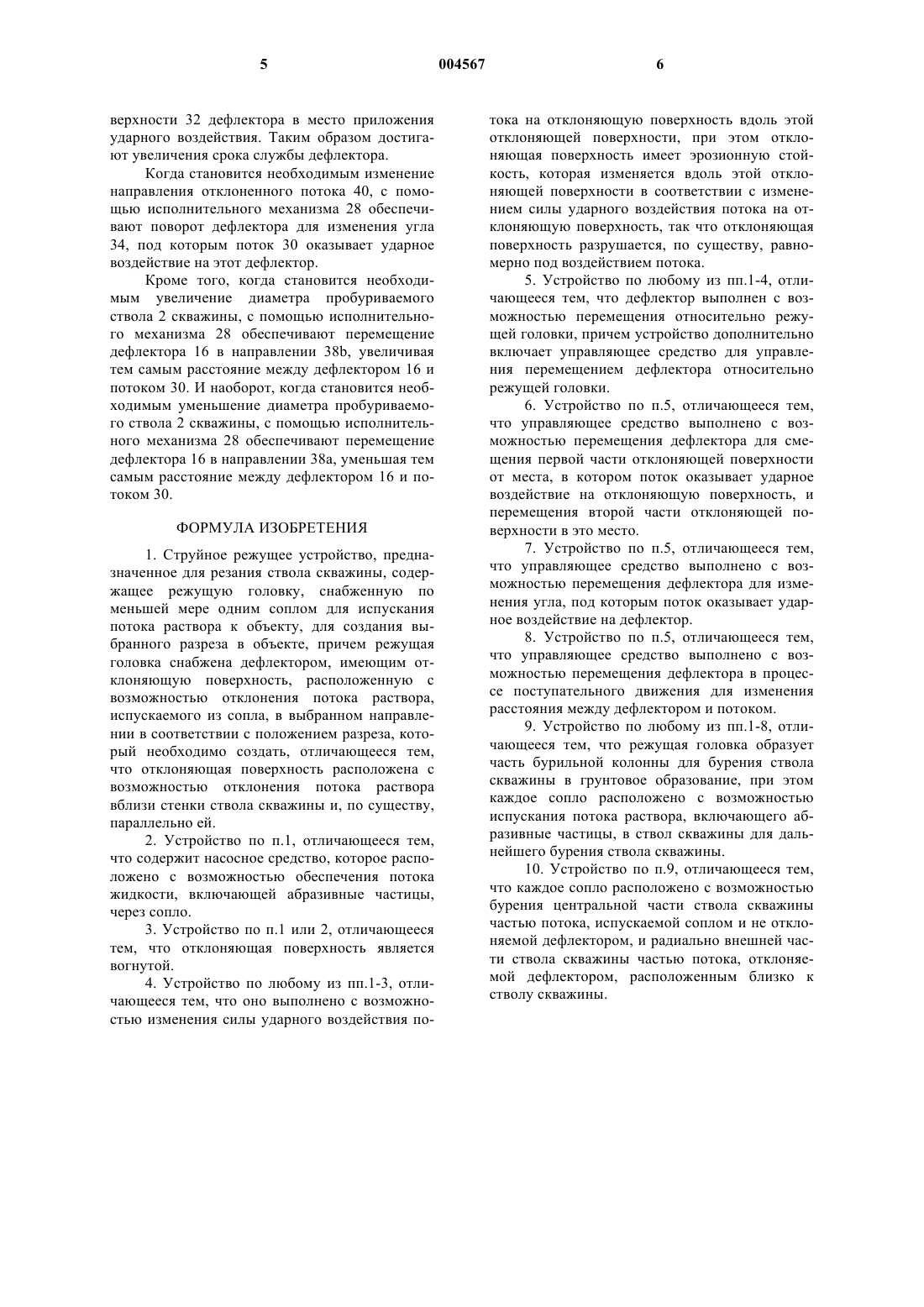 5 004567 6

верхности 32 дефлектора в место приложения ударного воздействия. Таким образом достигают увеличения срока службы дефлектора.

Когда становится необходимым изменение направления отклоненного потока 40, с помощью исполнительного механизма 28 обеспечивают поворот дефлектора для изменения угла 34, под которым поток 30 оказывает ударное воздействие на этот дефлектор.

Кроме того, когда становится необходимым увеличение диаметра пробуриваемого ствола 2 скважины, с помощью исполнительного механизма 28 обеспечивают перемещение дефлектора 16 в направлении 38b, увеличивая тем самым расстояние между дефлектором 16 и потоком 30. И наоборот, когда становится необходимым уменьшение диаметра пробуриваемого ствола 2 скважины, с помощью исполнительного механизма 28 обеспечивают перемещение дефлектора 16 в направлении 38a, уменьшая тем самым расстояние между дефлектором 16 и потоком 30.

ФОРМУЛА ИЗОБРЕТЕНИЯ

1. Струйное режущее устройство, предназначенное для резания ствола скважины, содержащее режущую головку, снабженную по меньшей мере одним соплом для испускания потока раствора к объекту, для создания выбранного разреза в объекте, причем режущая головка снабжена дефлектором, имеющим отклоняющую поверхность, расположенную с возможностью отклонения потока раствора, испускаемого из сопла, в выбранном направлении в соответствии с положением разреза, который необходимо создать, отличающееся тем, что отклоняющая поверхность расположена с возможностью отклонения потока раствора вблизи стенки ствола скважины и, по существу, параллельно ей.

2. Устройство по п.1, отличающееся тем, что содержит насосное средство, которое расположено с возможностью обеспечения потока жидкости, включающей абразивные частицы, через сопло.

3. Устройство по п.1 или 2, отличающееся тем, что отклоняющая поверхность является вогнутой.

4. Устройство по любому из пп.1-3, отличающееся тем, что оно выполнено с возможностью изменения силы ударного воздействия потока на отклоняющую поверхность вдоль этой отклоняющей поверхности, при этом отклоняющая поверхность имеет эрозионную стойкость, которая изменяется вдоль этой отклоняющей поверхности в соответствии с изменением силы ударного воздействия потока на отклоняющую поверхность, так что отклоняющая поверхность разрушается, по существу, равномерно под воздействием потока.

5. Устройство по любому из пп.1-4, отличающееся тем, что дефлектор выполнен с возможностью перемещения относительно режущей головки, причем устройство дополнительно включает управляющее средство для управления перемещением дефлектора относительно режущей головки.

6. Устройство по п.5, отличающееся тем, что управляющее средство выполнено с возможностью перемещения дефлектора для смещения первой части отклоняющей поверхности от места, в котором поток оказывает ударное воздействие на отклоняющую поверхность, и перемещения второй части отклоняющей поверхности в это место.

7. Устройство по п.5, отличающееся тем, что управляющее средство выполнено с возможностью перемещения дефлектора для изменения угла, под которым поток оказывает ударное воздействие на дефлектор.

8. Устройство по п.5, отличающееся тем, что управляющее средство выполнено с возможностью перемещения дефлектора в процессе поступательного движения для изменения расстояния между дефлектором и потоком.

9. Устройство по любому из пп.1-8, отличающееся тем, что режущая головка образует часть бурильной колонны для бурения ствола скважины в грунтовое образование, при этом каждое сопло расположено с возможностью испускания потока раствора, включающего абразивные частицы, в ствол скважины для дальнейшего бурения ствола скважины.

10. Устройство по п.9, отличающееся тем, что каждое сопло расположено с возможностью бурения центральной части ствола скважины частью потока, испускаемой соплом и не отклоняемой дефлектором, и радиально внешней части ствола скважины частью потока, отклоняемой дефлектором, расположенным близко к стволу скважины.